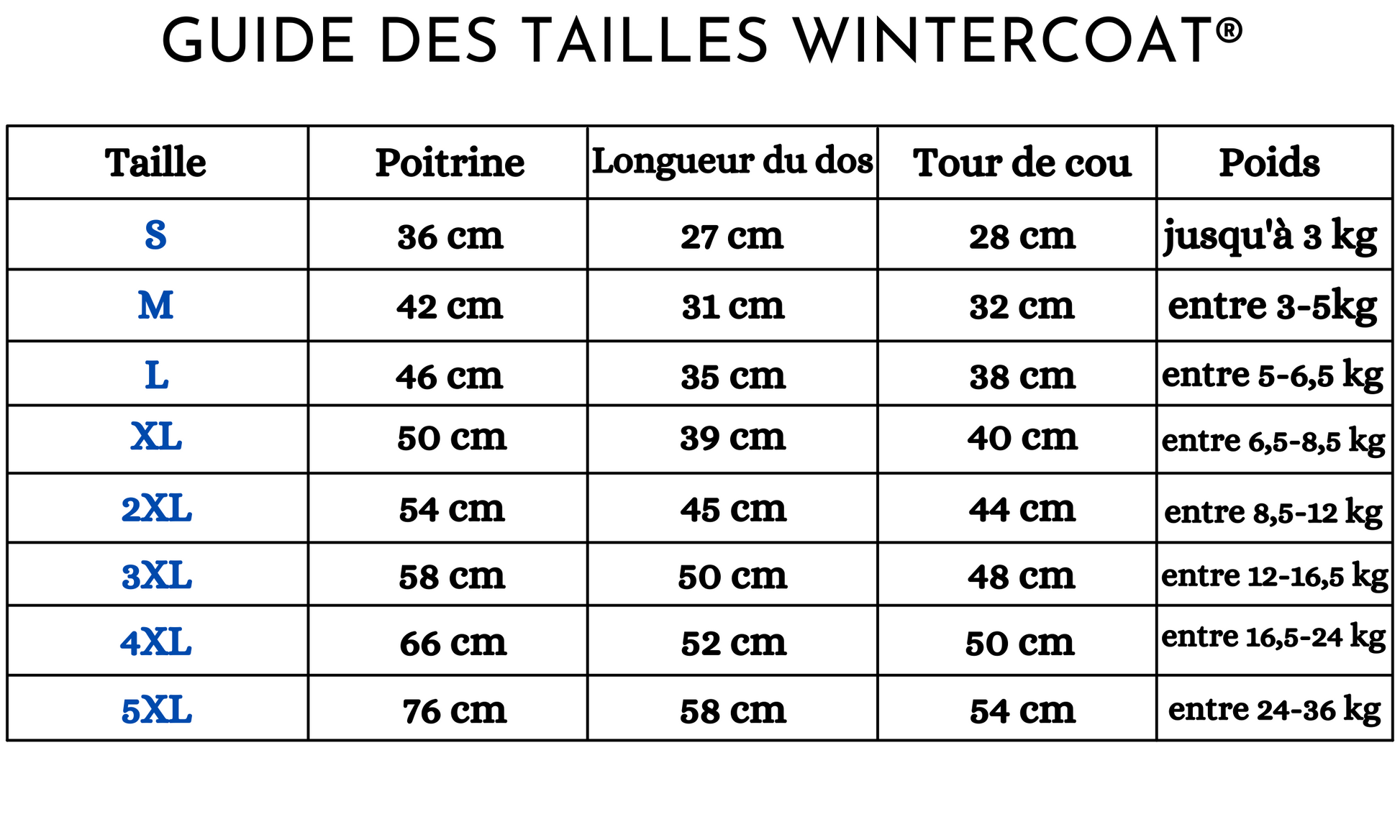 GUIDE DES TAILLES WINTERCOAT®

| Taille | Poitrine | Longueur du dos | Tour de cou | Poids |
|---|---|---|---|---|
| S | 36 cm | 27 cm | 28 cm | jusqu'à 3 kg |
| M | 42 cm | 31 cm | 32 cm | entre 3-5kg |
| L | 46 cm | 35 cm | 38 cm | entre 5-6,5 kg |
| XL | 50 cm | 39 cm | 40 cm | entre 6,5-8,5 kg |
| 2XL | 54 cm | 45 cm | 44 cm | entre 8,5-12 kg |
| 3XL | 58 cm | 50 cm | 48 cm | entre 12-16,5 kg |
| 4XL | 66 cm | 52 cm | 50 cm | entre 16,5-24 kg |
| 5XL | 76 cm | 58 cm | 54 cm | entre 24-36 kg |